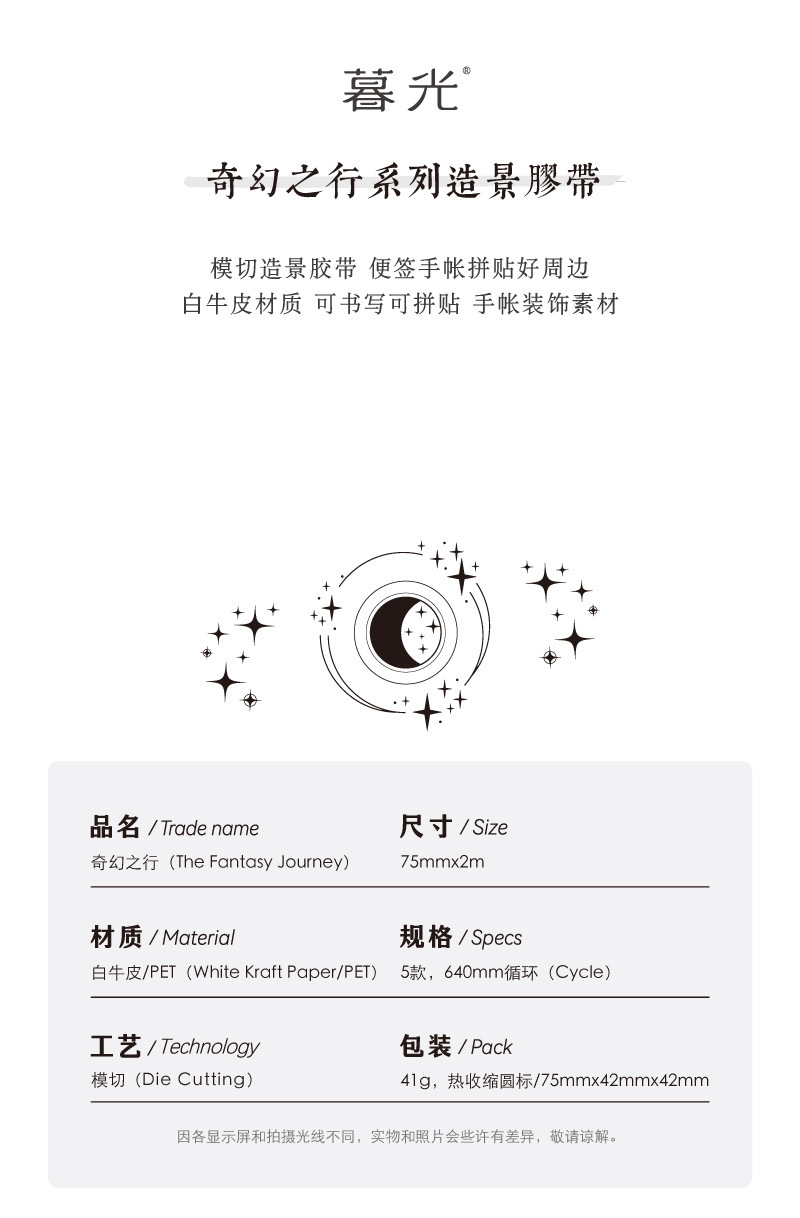 暮光®

奇幻之行系列造景膠帶

模切造景胶带 便签手帐拼贴好周边
白牛皮材质 可书写可拼贴 手帐装饰素材

品名 / Trade name
奇幻之行（The Fantasy Journey）

尺寸 / Size
75mmx2m

材质 / Material
白牛皮/PET（White Kraft Paper/PET）

规格 / Specs
5款，640mm循环（Cycle）

工艺 / Technology
模切（Die Cutting）

包装 / Pack
41g，热收缩圆标/75mmx42mmx42mm

因各显示屏和拍摄光线不同，实物和照片会些许有差异，敬请谅解。